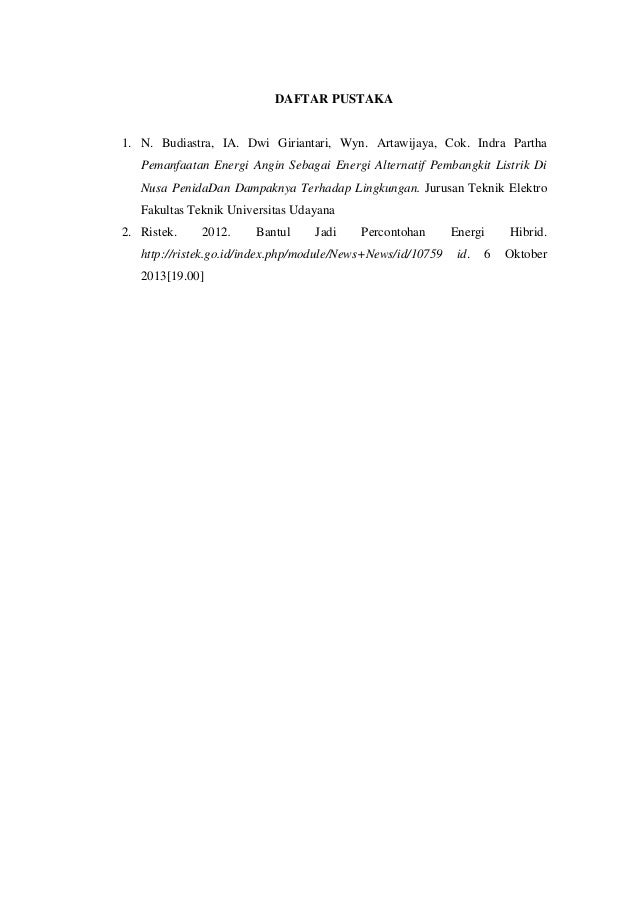 DAFTAR PUSTAKA

1. N. Budiastra, IA. Dwi Giriantari, Wyn. Artawijaya, Cok. Indra Partha Pemanfaatan Energi Angin Sebagai Energi Alternatif Pembangkit Listrik Di Nusa PenidaDan Dampaknya Terhadap Lingkungan. Jurusan Teknik Elektro Fakultas Teknik Universitas Udayana
2. Ristek. 2012. Bantul Jadi Percontohan Energi Hibrid. http://ristek.go.id/index.php/module/News+News/id/10759 id. 6 Oktober 2013[19.00]